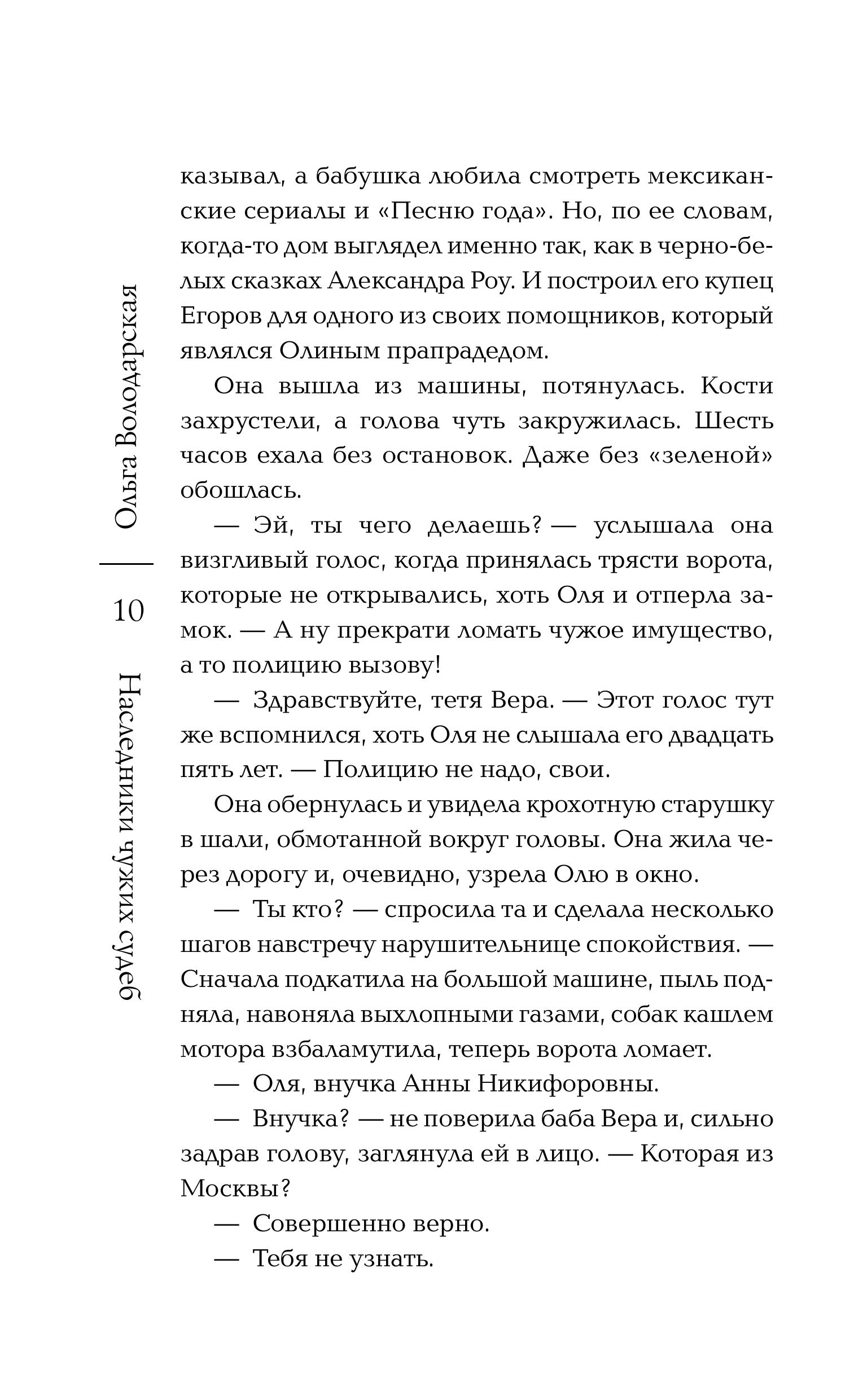 Ольга Володарская

10

Наследники чужих судеб

казывал, а бабушка любила смотреть мексиканские сериалы и «Песню года». Но, по ее словам, когда-то дом выглядел именно так, как в черно-белых сказках Александра Роу. И построил его купец Егоров для одного из своих помощников, который являлся Олиным прапрадедом.

Она вышла из машины, потянулась. Кости захрустели, а голова чуть закружилась. Шесть часов ехала без остановок. Даже без «зеленой» обошлась.

— Эй, ты чего делаешь? — услышала она визгливый голос, когда принялась трясти ворота, которые не открывались, хоть Оля и отперла замок. — А ну прекрати ломать чужое имущество, а то полицию вызову!

— Здравствуйте, тетя Вера. — Этот голос тут же вспомнился, хоть Оля не слышала его двадцать пять лет. — Полицию не надо, свои.

Она обернулась и увидела крохотную старушку в шали, обмотанной вокруг головы. Она жила через дорогу и, очевидно, узрела Олю в окно.

— Ты кто? — спросила та и сделала несколько шагов навстречу нарушительнице спокойствия. — Сначала подкатила на большой машине, пыль подняла, навоняла выхлопными газами, собак кашлем мотора взбаламутила, теперь ворота ломает.

— Оля, внучка Анны Никифоровны.

— Внучка? — не поверила баба Вера и, сильно задрав голову, заглянула ей в лицо. — Которая из Москвы?

— Совершенно верно.

— Тебя не узнать.